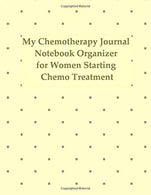 My Chemotherapy Journal
Notebook Organizer
for Women Starting
Chemo Treatment